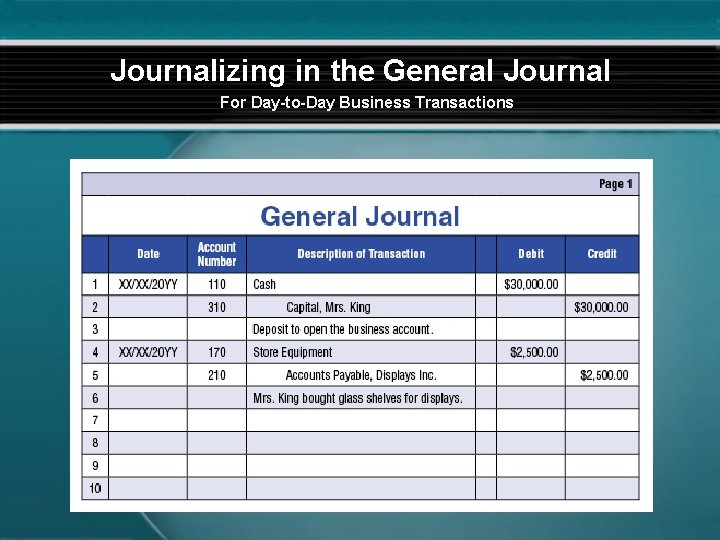 Journalizing in the General Journal
For Day-to-Day Business Transactions

Page 1

General Journal

|  | Date | Account Number | Description of Transaction |  | Debit | Credit |
|---|---|---|---|---|---|---|
| 1 | XX/XX/20YY | 110 | Cash |  | $30,000.00 |  |
| 2 |  | 310 | Capital, Mrs. King |  |  | $30,000.00 |
| 3 |  |  | Deposit to open the business account. |  |  |  |
| 4 | XX/XX/20YY | 170 | Store Equipment |  | $2,500.00 |  |
| 5 |  | 210 | Accounts Payable, Displays Inc. |  |  | $2,500.00 |
| 6 |  |  | Mrs. King bought glass shelves for displays. |  |  |  |
| 7 |  |  |  |  |  |  |
| 8 |  |  |  |  |  |  |
| 9 |  |  |  |  |  |  |
| 10 |  |  |  |  |  |  |